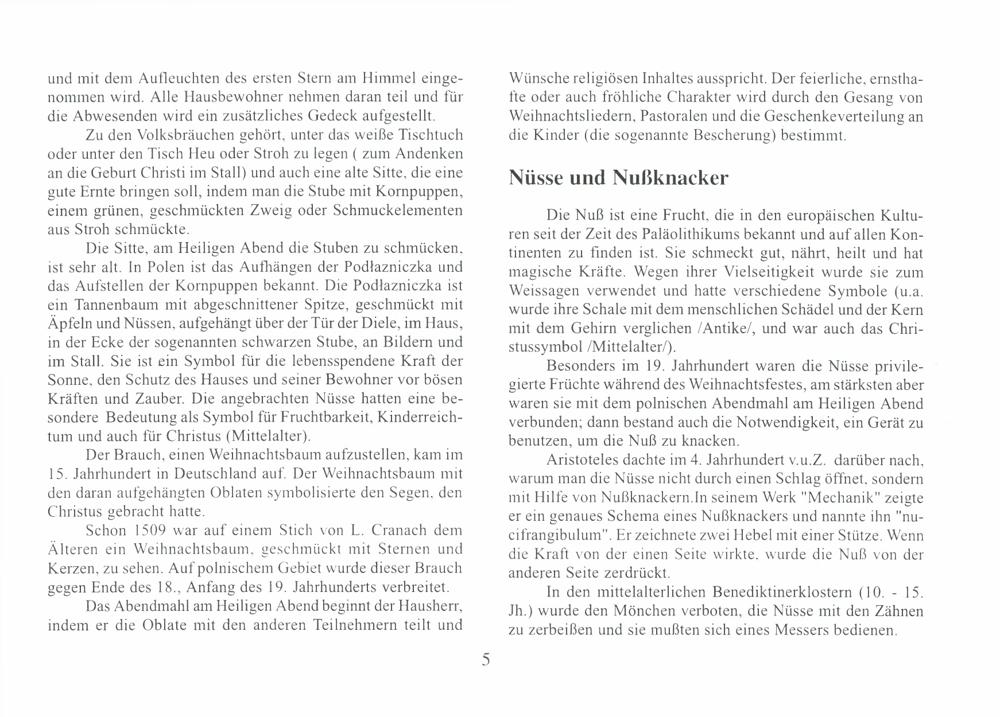 und mit dem Aufleuchten des ersten Stern am Himmel eingenommen wird. Alle Hausbewohner nehmen daran teil und für die Abwesenden wird ein zusätzliches Gedeck aufgestellt.

Zu den Volksbräuchen gehört, unter das weiße Tischtuch oder unter den Tisch Heu oder Stroh zu legen ( zum Andenken an die Geburt Christi im Stall) und auch eine alte Sitte, die eine gute Ernte bringen soll, indem man die Stube mit Kornpuppen, einem grünen, geschmückten Zweig oder Schmuckelementen aus Stroh schmückte.

Die Sitte, am Heiligen Abend die Stuben zu schmücken, ist sehr alt. In Polen ist das Aufhängen der Podłazniczka und das Aufstellen der Kornpuppen bekannt. Die Podłazniczka ist ein Tannenbaum mit abgeschnittener Spitze, geschmückt mit Äpfeln und Nüssen, aufgehängt über der Tür der Diele, im Haus, in der Ecke der sogenannten schwarzen Stube, an Bildern und im Stall. Sie ist ein Symbol für die lebensspendene Kraft der Sonne, den Schutz des Hauses und seiner Bewohner vor bösen Kräften und Zauber. Die angebrachten Nüsse hatten eine besondere Bedeutung als Symbol für Fruchtbarkeit, Kinderreichtum und auch für Christus (Mittelalter).

Der Brauch, einen Weihnachtsbaum aufzustellen, kam im 15. Jahrhundert in Deutschland auf. Der Weihnachtsbaum mit den daran aufgehängten Oblaten symbolisierte den Segen, den Christus gebracht hatte.

Schon 1509 war auf einem Stich von L. Cranach dem Älteren ein Weihnachtsbaum, geschmückt mit Sternen und Kerzen, zu sehen. Auf polnischem Gebiet wurde dieser Brauch gegen Ende des 18., Anfang des 19. Jahrhunderts verbreitet.

Das Abendmahl am Heiligen Abend beginnt der Hausherr, indem er die Oblate mit den anderen Teilnehmern teilt und Wünsche religiösen Inhaltes ausspricht. Der feierliche, ernsthafte oder auch fröhliche Charakter wird durch den Gesang von Weihnachtsliedern, Pastoralen und die Geschenkeverteilung an die Kinder (die sogenannte Bescherung) bestimmt.

Nüsse und Nußknacker

Die Nuß ist eine Frucht, die in den europäischen Kulturen seit der Zeit des Paläolithikums bekannt und auf allen Kontinenten zu finden ist. Sie schmeckt gut, nährt, heilt und hat magische Kräfte. Wegen ihrer Vielseitigkeit wurde sie zum Weissagen verwendet und hatte verschiedene Symbole (u.a. wurde ihre Schale mit dem menschlichen Schädel und der Kern mit dem Gehirn verglichen /Antike/, und war auch das Christussymbol /Mittelalter/).

Besonders im 19. Jahrhundert waren die Nüsse privilegierte Früchte während des Weihnachtsfestes, am stärksten aber waren sie mit dem polnischen Abendmahl am Heiligen Abend verbunden; dann bestand auch die Notwendigkeit, ein Gerät zu benutzen, um die Nuß zu knacken.

Aristoteles dachte im 4. Jahrhundert v.u.Z. darüber nach, warum man die Nüsse nicht durch einen Schlag öffnet, sondern mit Hilfe von Nußknackern.In seinem Werk "Mechanik" zeigte er ein genaues Schema eines Nußknackers und nannte ihn "nucifrangibulum". Er zeichnete zwei Hebel mit einer Stütze. Wenn die Kraft von der einen Seite wirkte, wurde die Nuß von der anderen Seite zerdrückt.

In den mittelalterlichen Benediktinerklostern (10. - 15. Jh.) wurde den Mönchen verboten, die Nüsse mit den Zähnen zu zerbeißen und sie mußten sich eines Messers bedienen.

5